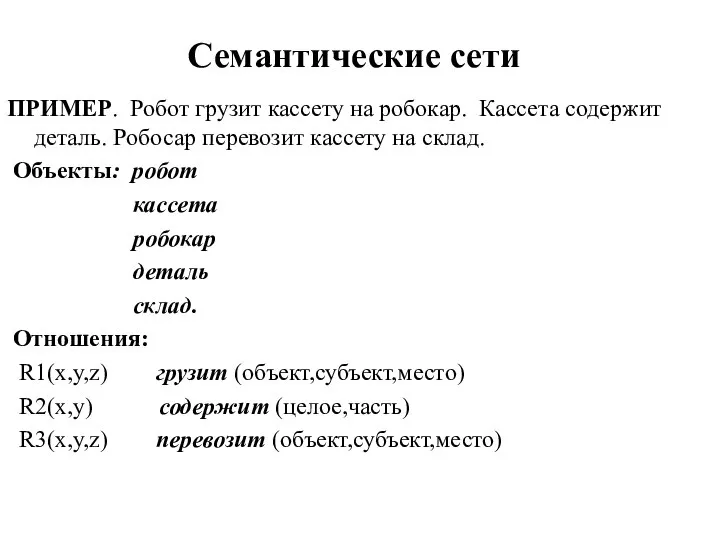 Семантические сети

ПРИМЕР. Робот грузит кассету на робокар. Кассета содержит деталь. Робосар перевозит кассету на склад.

Объекты: робот

кассета

робокар

деталь

склад.

Отношения:

R1(x,y,z) грузит (объект,субъект,место)

R2(x,y) содержит (целое,часть)

R3(x,y,z) перевозит (объект,субъект,место)